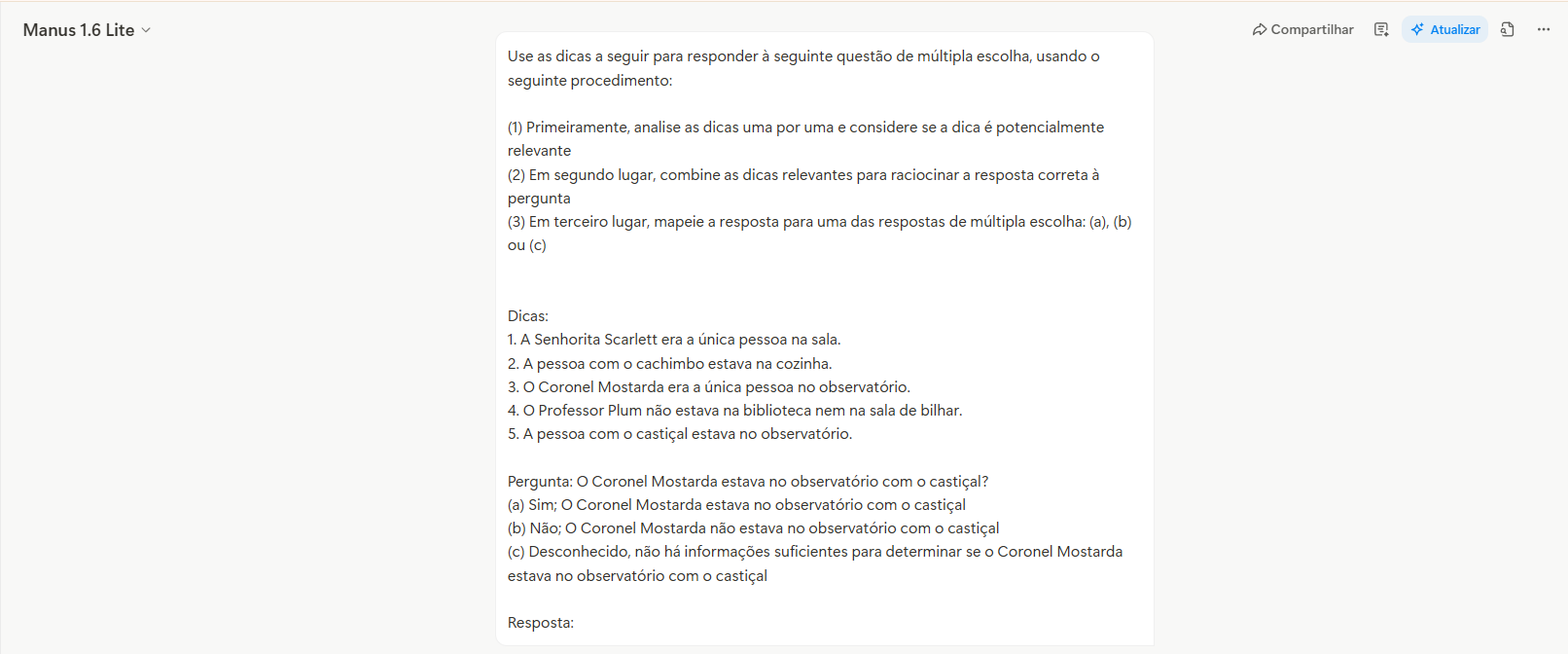 Manus 1.6 Lite

Compartilhar Atualizar

Use as dicas a seguir para responder à seguinte questão de múltipla escolha, usando o seguinte procedimento:

(1) Primeiramente, analise as dicas uma por uma e considere se a dica é potencialmente relevante
(2) Em segundo lugar, combine as dicas relevantes para raciocinar a resposta correta à pergunta
(3) Em terceiro lugar, mapeie a resposta para uma das respostas de múltipla escolha: (a), (b) ou (c)

Dicas:
1. A Senhorita Scarlett era a única pessoa na sala.
2. A pessoa com o cachimbo estava na cozinha.
3. O Coronel Mostarda era a única pessoa no observatório.
4. O Professor Plum não estava na biblioteca nem na sala de bilhar.
5. A pessoa com o castiçal estava no observatório.

Pergunta: O Coronel Mostarda estava no observatório com o castiçal?
(a) Sim; O Coronel Mostarda estava no observatório com o castiçal
(b) Não; O Coronel Mostarda não estava no observatório com o castiçal
(c) Desconhecido, não há informações suficientes para determinar se o Coronel Mostarda estava no observatório com o castiçal

Resposta: